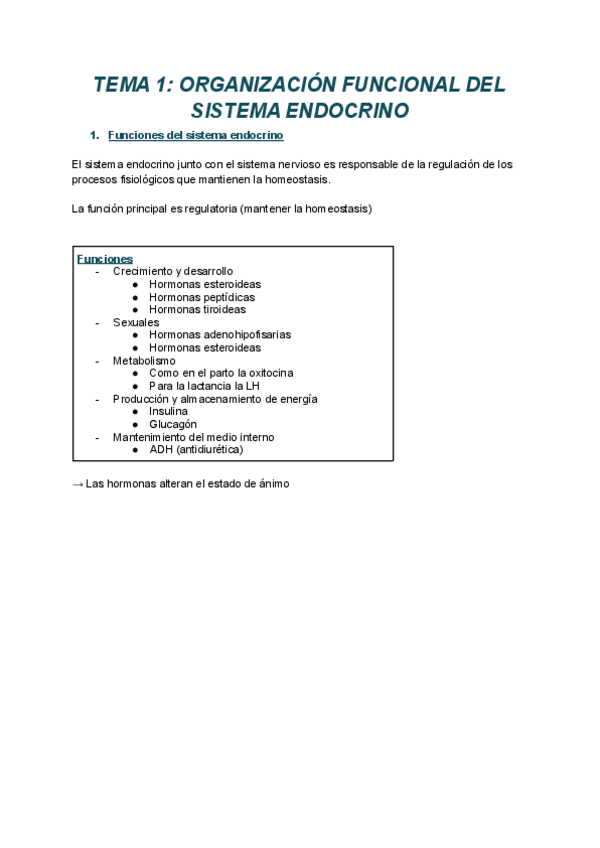 TEMA 1: ORGANIZACIÓN FUNCIONAL DEL SISTEMA ENDOCRINO

1. Funciones del sistema endocrino

El sistema endocrino junto con el sistema nervioso es responsable de la regulación de los procesos fisiológicos que mantienen la homeostasis.

La función principal es regulatoria (mantener la homeostasis)

Funciones
- Crecimiento y desarrollo
  ● Hormonas esteroideas
  ● Hormonas peptídicas
  ● Hormonas tiroideas
- Sexuales
  ● Hormonas adenohipofisarias
  ● Hormonas esteroideas
- Metabolismo
  ● Como en el parto la oxitocina
  ● Para la lactancia la LH
- Producción y almacenamiento de energía
  ● Insulina
  ● Glucagón
- Mantenimiento del medio interno
  ● ADH (antidiurética)

→ Las hormonas alteran el estado de ánimo